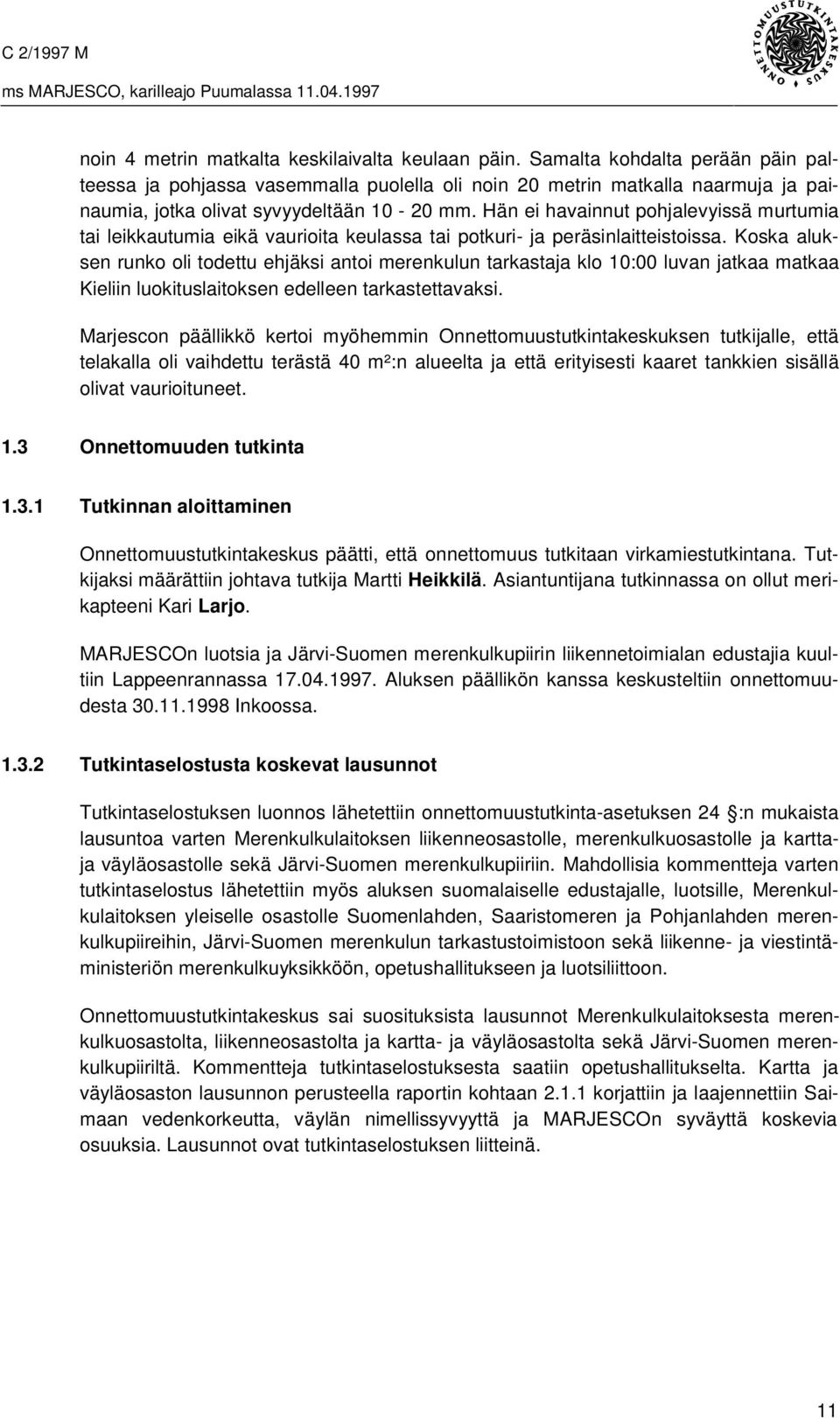 C 2/1997 M
ms MARJESCO, karilleajo Puumalassa 11.04.1997

ONNETTOMUUSTUTKINTAKESKUS

noin 4 metrin matkalta keskilaivalta keulaan päin. Samalta kohdalta perään päin palteessa ja pohjassa vasemmalla puolella oli noin 20 metrin matkalla naarmuja ja painaumia, jotka olivat syvyydeltään 10 - 20 mm. Hän ei havainnut pohjalevyissä murtumia tai leikkautumia eikä vaurioita keulassa tai potkuri- ja peräsinlaitteistoissa. Koska aluksen runko oli todettu ehjäksi antoi merenkulun tarkastaja klo 10:00 luvan jatkaa matkaa Kieliin luokituslaitoksen edelleen tarkastettavaksi.

Marjescon päällikkö kertoi myöhemmin Onnettomuustutkintakeskuksen tutkijalle, että telakalla oli vaihdettu terästä 40 m²:n alueelta ja että erityisesti kaaret tankkien sisällä olivat vaurioituneet.

1.3 Onnettomuuden tutkinta

1.3.1 Tutkinnan aloittaminen

Onnettomuustutkintakeskus päätti, että onnettomuus tutkitaan virkamiestutkintana. Tutkijaksi määrättiin johtava tutkija Martti Heikkilä. Asiantuntijana tutkinnassa on ollut merikapteeni Kari Larjo.

MARJESCOn luotsia ja Järvi-Suomen merenkulkupiirin liikennetoimialan edustajia kuultiin Lappeenrannassa 17.04.1997. Aluksen päällikön kanssa keskusteltiin onnettomuudesta 30.11.1998 Inkoossa.

1.3.2 Tutkintaselostusta koskevat lausunnot

Tutkintaselostuksen luonnos lähetettiin onnettomuustutkinta-asetuksen 24 :n mukaista lausuntoa varten Merenkulkulaitoksen liikenneosastolle, merenkulkuosastolle ja kartta- ja väyläosastolle sekä Järvi-Suomen merenkulkupiiriin. Mahdollisia kommentteja varten tutkintaselostus lähetettiin myös aluksen suomalaiselle edustajalle, luotsille, Merenkulkulaitoksen yleiselle osastolle Suomenlahden, Saaristomeren ja Pohjanlahden merenkulkupiireihin, Järvi-Suomen merenkulun tarkastustoimistoon sekä liikenne- ja viestintäministeriön merenkulkuyksikköön, opetushallitukseen ja luotsiliittoon.

Onnettomuustutkintakeskus sai suosituksista lausunnot Merenkulkulaitoksesta merenkulkuosastolta, liikenneosastolta ja kartta- ja väyläosastolta sekä Järvi-Suomen merenkulkupiiriltä. Kommentteja tutkintaselostuksesta saatiin opetushallitukselta. Kartta ja väyläosaston lausunnon perusteella raportin kohtaan 2.1.1 korjattiin ja laajennettiin Saimaan vedenkorkeutta, väylän nimellissyvyyttä ja MARJESCOn syväyttä koskevia osuuksia. Lausunnot ovat tutkintaselostuksen liitteinä.

11